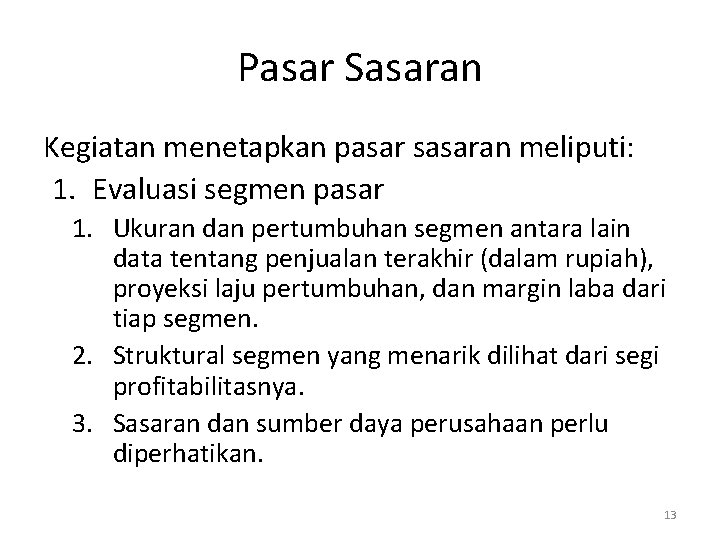 Pasar Sasaran

Kegiatan menetapkan pasar sasaran meliputi:

1. Evaluasi segmen pasar
   1. Ukuran dan pertumbuhan segmen antara lain data tentang penjualan terakhir (dalam rupiah), proyeksi laju pertumbuhan, dan margin laba dari tiap segmen.
   2. Struktural segmen yang menarik dilihat dari segi profitabilitasnya.
   3. Sasaran dan sumber daya perusahaan perlu diperhatikan.

13